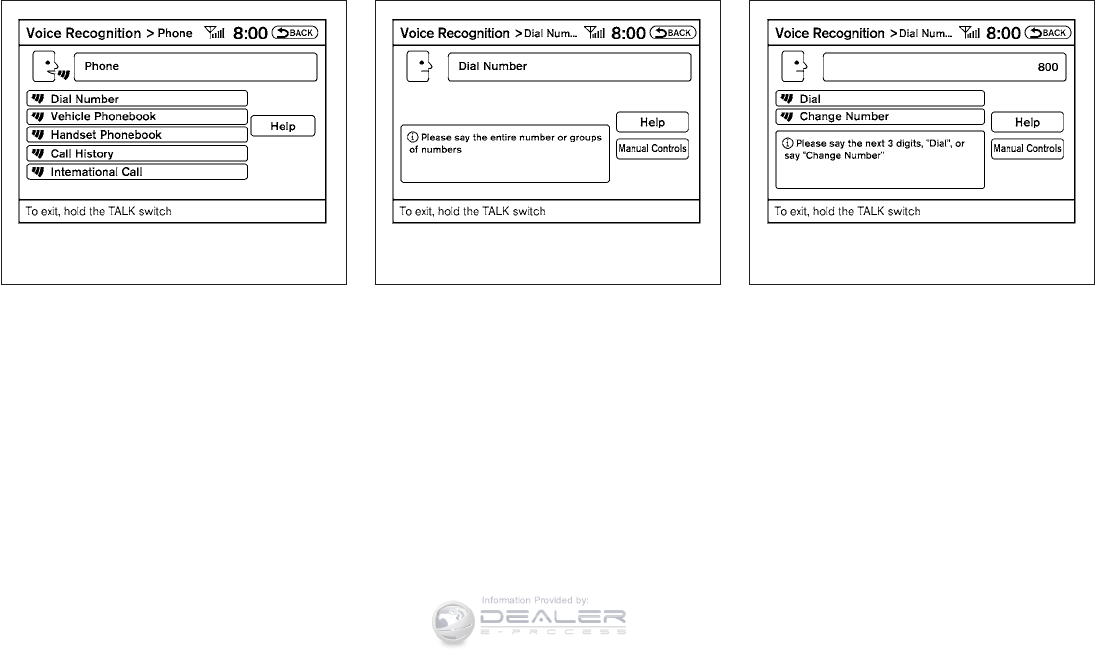 Voice Recognition > Phone 8:00 BACK

Phone

Dial Number
Vehicle Phonebook
Handset Phonebook
Call History
International Call

Help

To exit, hold the TALK switch

Voice Recognition > Dial Num... 8:00 BACK

Dial Number

Please say the entire number or groups of numbers

Help

Manual Controls

To exit, hold the TALK switch

Voice Recognition > Dial Num... 8:00 BACK

800

Dial
Change Number

Please say the next 3 digits, "Dial", or say "Change Number"

Help

Manual Controls

To exit, hold the TALK switch

Information Provided by:
DEALER
E-PROCESS